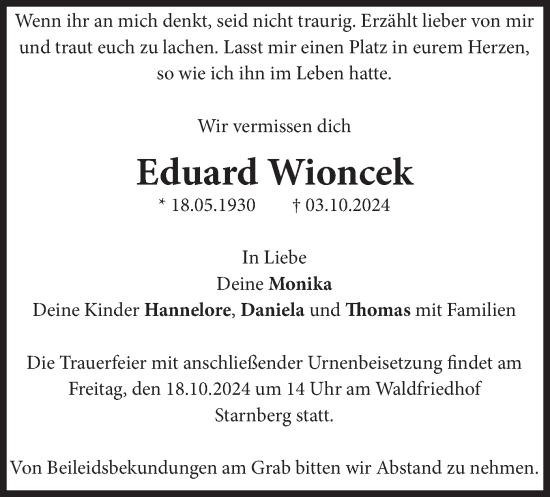 Wenn ihr an mich denkt, seid nicht traurig. Erzählt lieber von mir und traut euch zu lachen. Lasst mir einen Platz in eurem Herzen, so wie ich ihn im Leben hatte.

Wir vermissen dich

Eduard Wioncek

* 18.05.1930 † 03.10.2024

In Liebe
Deine Monika
Deine Kinder Hannelore, Daniela und Thomas mit Familien

Die Trauerfeier mit anschließender Urnenbeisetzung findet am Freitag, den 18.10.2024 um 14 Uhr am Waldfriedhof Starnberg statt.

Von Beileidsbekundungen am Grab bitten wir Abstand zu nehmen.